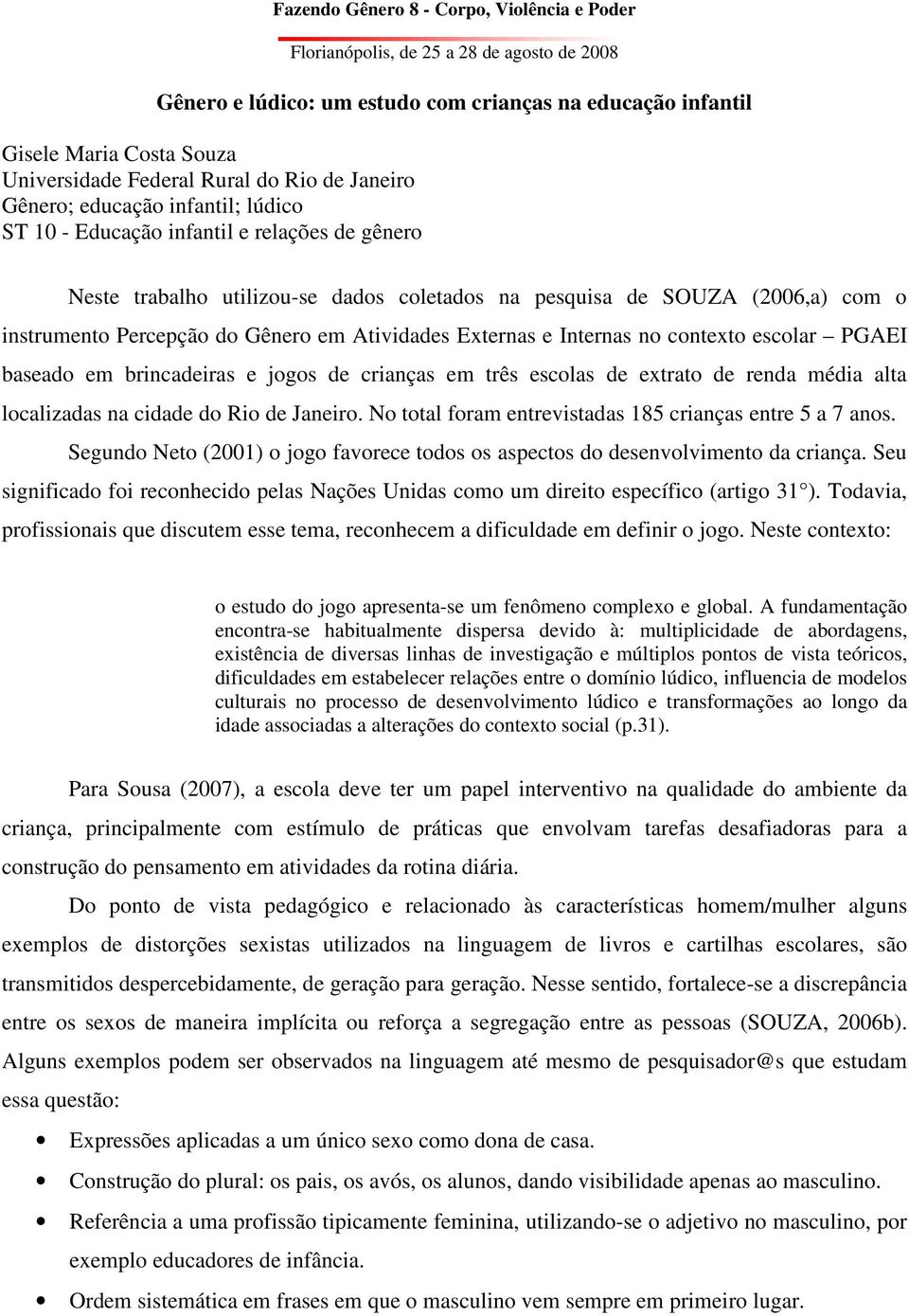 Fazendo Gênero 8 - Corpo, Violência e Poder

Florianópolis, de 25 a 28 de agosto de 2008

Gênero e lúdico: um estudo com crianças na educação infantil

Gisele Maria Costa Souza
Universidade Federal Rural do Rio de Janeiro
Gênero; educação infantil; lúdico
ST 10 - Educação infantil e relações de gênero

Neste trabalho utilizou-se dados coletados na pesquisa de SOUZA (2006,a) com o instrumento Percepção do Gênero em Atividades Externas e Internas no contexto escolar – PGAEI baseado em brincadeiras e jogos de crianças em três escolas de extrato de renda média alta localizadas na cidade do Rio de Janeiro. No total foram entrevistadas 185 crianças entre 5 a 7 anos.

Segundo Neto (2001) o jogo favorece todos os aspectos do desenvolvimento da criança. Seu significado foi reconhecido pelas Nações Unidas como um direito específico (artigo 31°). Todavia, profissionais que discutem esse tema, reconhecem a dificuldade em definir o jogo. Neste contexto:

o estudo do jogo apresenta-se um fenômeno complexo e global. A fundamentação encontra-se habitualmente dispersa devido à: multiplicidade de abordagens, existência de diversas linhas de investigação e múltiplos pontos de vista teóricos, dificuldades em estabelecer relações entre o domínio lúdico, influencia de modelos culturais no processo de desenvolvimento lúdico e transformações ao longo da idade associadas a alterações do contexto social (p.31).

Para Sousa (2007), a escola deve ter um papel interventivo na qualidade do ambiente da criança, principalmente com estímulo de práticas que envolvam tarefas desafiadoras para a construção do pensamento em atividades da rotina diária.

Do ponto de vista pedagógico e relacionado às características homem/mulher alguns exemplos de distorções sexistas utilizados na linguagem de livros e cartilhas escolares, são transmitidos despercebidamente, de geração para geração. Nesse sentido, fortalece-se a discrepância entre os sexos de maneira implícita ou reforça a segregação entre as pessoas (SOUZA, 2006b). Alguns exemplos podem ser observados na linguagem até mesmo de pesquisador@s que estudam essa questão:

• Expressões aplicadas a um único sexo como dona de casa.
• Construção do plural: os pais, os avós, os alunos, dando visibilidade apenas ao masculino.
• Referência a uma profissão tipicamente feminina, utilizando-se o adjetivo no masculino, por exemplo educadores de infância.
• Ordem sistemática em frases em que o masculino vem sempre em primeiro lugar.